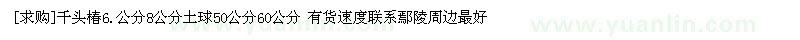 [求购]千头椿6.公分8公分土球50公分60公分 有货速度联系鄢陵周边最好

www.yuanlin.com